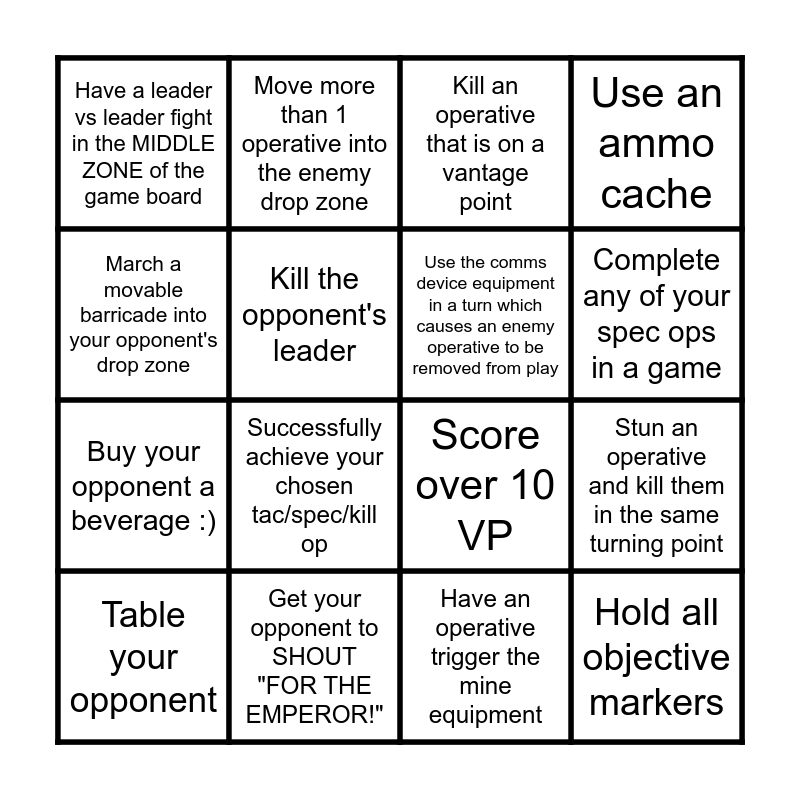 | | | | |
|---|---|---|---|
| Have a leader vs leader fight in the MIDDLE ZONE of the game board | Move more than 1 operative into the enemy drop zone | Kill an operative that is on a vantage point | Use an ammo cache |
| March a movable barricade into your opponent's drop zone | Kill the opponent's leader | Use the comms device equipment in a turn which causes an enemy operative to be removed from play | Complete any of your spec ops in a game |
| Buy your opponent a beverage :) | Successfully achieve your chosen tac/spec/kill op | Score over 10 VP | Stun an operative and kill them in the same turning point |
| Table your opponent | Get your opponent to SHOUT "FOR THE EMPEROR!" | Have an operative trigger the mine equipment | Hold all objective markers |